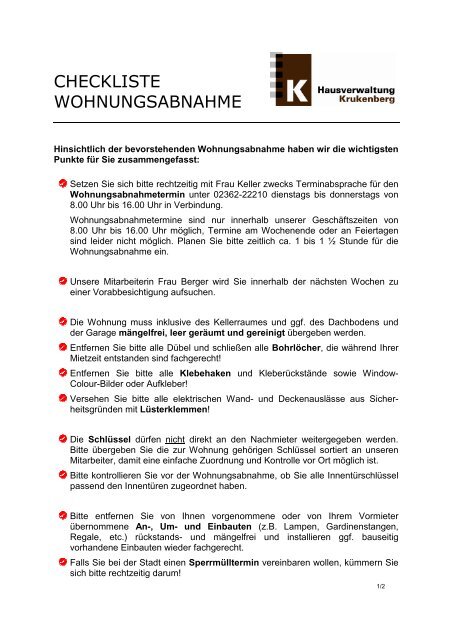 CHECKLISTE
WOHNUNGSABNAHME

K Hausverwaltung
Krukenberg

Hinsichtlich der bevorstehenden Wohnungsabnahme haben wir die wichtigsten Punkte für Sie zusammengefasst:

Setzen Sie sich bitte rechtzeitig mit Frau Keller zwecks Terminabsprache für den Wohnungsabnahmetermin unter 02362-22210 dienstags bis donnerstags von 8.00 Uhr bis 16.00 Uhr in Verbindung.

Wohnungsabnahmetermine sind nur innerhalb unserer Geschäftszeiten von 8.00 Uhr bis 16.00 Uhr möglich, Termine am Wochenende oder an Feiertagen sind leider nicht möglich. Planen Sie bitte zeitlich ca. 1 bis 1 ½ Stunde für die Wohnungsabnahme ein.

Unsere Mitarbeiterin Frau Berger wird Sie innerhalb der nächsten Wochen zu einer Vorabbesichtigung aufsuchen.

Die Wohnung muss inklusive des Kellerraumes und ggf. des Dachbodens und der Garage mängelfrei, leer geräumt und gereinigt übergeben werden.

Entfernen Sie bitte alle Dübel und schließen alle Bohrlöcher, die während Ihrer Mietzeit entstanden sind fachgerecht!

Entfernen Sie bitte alle Klebehaken und Kleberückstände sowie Window-Colour-Bilder oder Aufkleber!

Versehen Sie bitte alle elektrischen Wand- und Deckenauslässe aus Sicherheitsgründen mit Lüsterklemmen!

Die Schlüssel dürfen nicht direkt an den Nachmieter weitergegeben werden. Bitte übergeben Sie die zur Wohnung gehörigen Schlüssel sortiert an unseren Mitarbeiter, damit eine einfache Zuordnung und Kontrolle vor Ort möglich ist.

Bitte kontrollieren Sie vor der Wohnungsabnahme, ob Sie alle Innentürschlüssel passend den Innentüren zugeordnet haben.

Bitte entfernen Sie von Ihnen vorgenommene oder von Ihrem Vormieter übernommene An-, Um- und Einbauten (z.B. Lampen, Gardinenstangen, Regale, etc.) rückstands- und mängelfrei und installieren ggf. bauseitig vorhandene Einbauten wieder fachgerecht.

Falls Sie bei der Stadt einen Sperrmülltermin vereinbaren wollen, kümmern Sie sich bitte rechtzeitig darum!

1/2